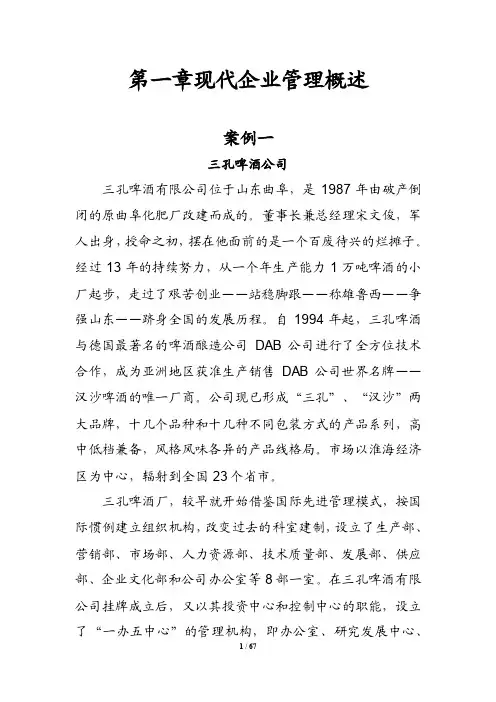 第一章现代企业管理概述

案例一

三孔啤酒公司

三孔啤酒有限公司位于山东曲阜，是 1987 年由破产倒闭的原曲阜化肥厂改建而成的。董事长兼总经理宋文俊，军人出身，授命之初，摆在他面前的是一个百废待兴的烂摊子。经过 13 年的持续努力，从一个年生产能力 1 万吨啤酒的小厂起步，走过了艰苦创业——站稳脚跟——称雄鲁西——争强山东——跻身全国的发展历程。自 1994 年起，三孔啤酒与德国最著名的啤酒酿造公司 DAB 公司进行了全方位技术合作，成为亚洲地区获准生产销售 DAB 公司世界名牌——汉沙啤酒的唯一厂商。公司现已形成“三孔”、“汉沙”两大品牌，十几个品种和十几种不同包装方式的产品系列，高中低档兼备，风格风味各异的产品线格局。市场以淮海经济区为中心，辐射到全国 23 个省市。

三孔啤酒厂，较早就开始借鉴国际先进管理模式，按国际惯例建立组织机构，改变过去的科室建制，设立了生产部、营销部、市场部、人力资源部、技术质量部、发展部、供应部、企业文化部和公司办公室等 8 部一室。在三孔啤酒有限公司挂牌成立后，又以其投资中心和控制中心的职能，设立了“一办五中心”的管理机构，即办公室、研究发展中心、

1 / 67